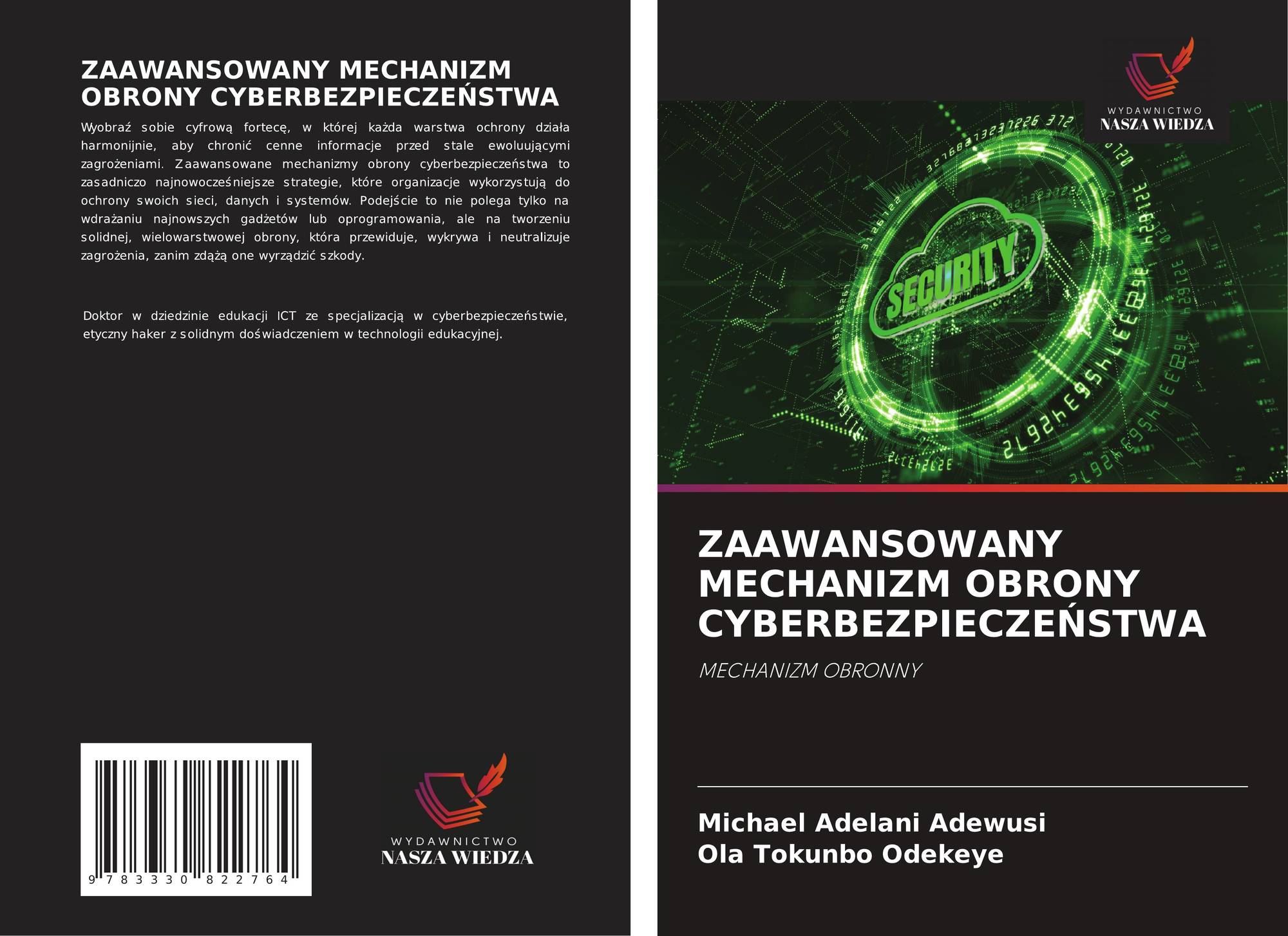 ZAAWANSOWANY MECHANIZM OBRONY CYBERBEZPIECZEŃSTWA

Wyobraź sobie cyfrową fortecę, w której każda warstwa ochrony działa harmonijnie, aby chronić cenne informacje przed stale ewoluującymi zagrożeniami. Zaawansowane mechanizmy obrony cyberbezpieczeństwa to zasadniczo najnowocześniejsze strategie, które organizacje wykorzystują do ochrony swoich sieci, danych i systemów. Podejście to nie polega tylko na wdrażaniu najnowszych gadżetów lub oprogramowania, ale na tworzeniu solidnej, wielowarstwowej obrony, która przewiduje, wykrywa i neutralizuje zagrożenia, zanim zdążą one wyrządzić szkody.

Doktor w dziedzinie edukacji ICT ze specjalizacją w cyberbezpieczeństwie, etyczny haker z solidnym doświadczeniem w technologii edukacyjnej.

9 783330 822764

WYDAWNICTWO
NASZA WIEDZA

WYDAWNICTWO
NASZA WIEDZA

SECURITY

ZAAWANSOWANY MECHANIZM OBRONY CYBERBEZPIECZEŃSTWA

MECHANIZM OBRONNY

Michael Adelani Adewusi
Ola Tokunbo Odekeye